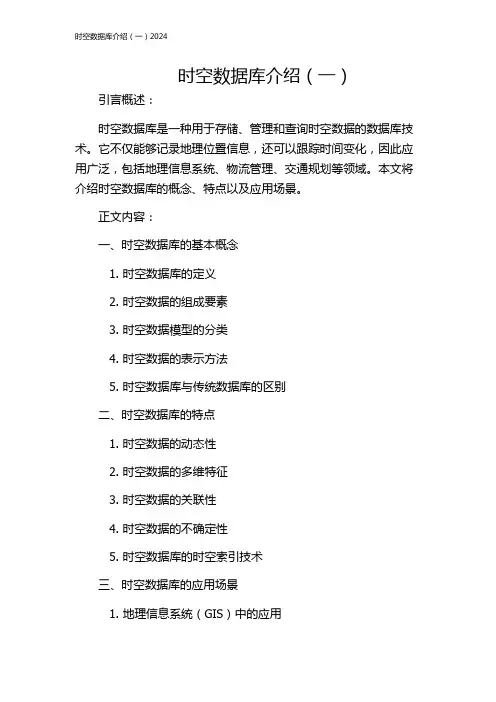 时空数据库介绍（一）2024

时空数据库介绍（一）

引言概述：

时空数据库是一种用于存储、管理和查询时空数据的数据库技术。它不仅能够记录地理位置信息，还可以跟踪时间变化，因此应用广泛，包括地理信息系统、物流管理、交通规划等领域。本文将介绍时空数据库的概念、特点以及应用场景。

正文内容：

一、时空数据库的基本概念

1. 时空数据库的定义

2. 时空数据的组成要素

3. 时空数据模型的分类

4. 时空数据的表示方法

5. 时空数据库与传统数据库的区别

二、时空数据库的特点

1. 时空数据的动态性

2. 时空数据的多维特征

3. 时空数据的关联性

4. 时空数据的不确定性

5. 时空数据库的时空索引技术

三、时空数据库的应用场景

1. 地理信息系统（GIS）中的应用